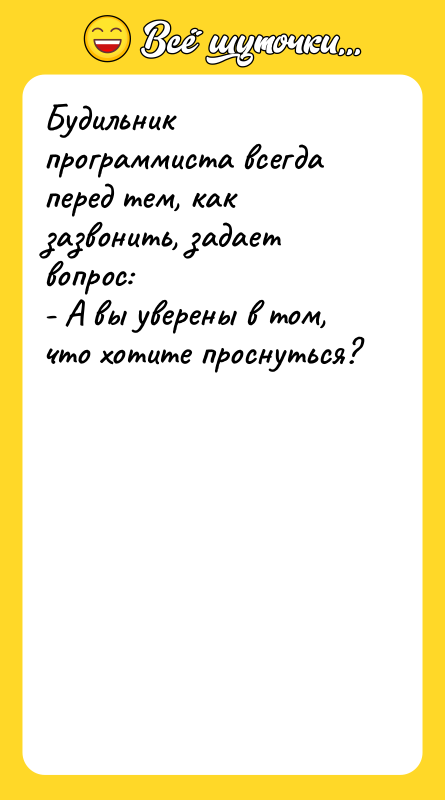 Всё шуточки...

Будильник программиста всегда перед тем, как зазвонить, задает вопрос:
- А вы уверены в том, что хотите проснуться?